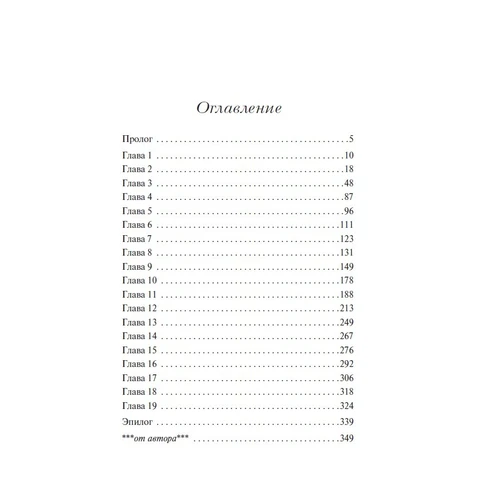 Оглавление

Пролог 5

Глава 1 10
Глава 2 18
Глава 3 48
Глава 4 87
Глава 5 96
Глава 6 111
Глава 7 123
Глава 8 131
Глава 9 149
Глава 10 178
Глава 11 188
Глава 12 213
Глава 13 249
Глава 14 267
Глава 15 276
Глава 16 292
Глава 17 306
Глава 18 318
Глава 19 324

Эпилог 339

***от автора*** 349